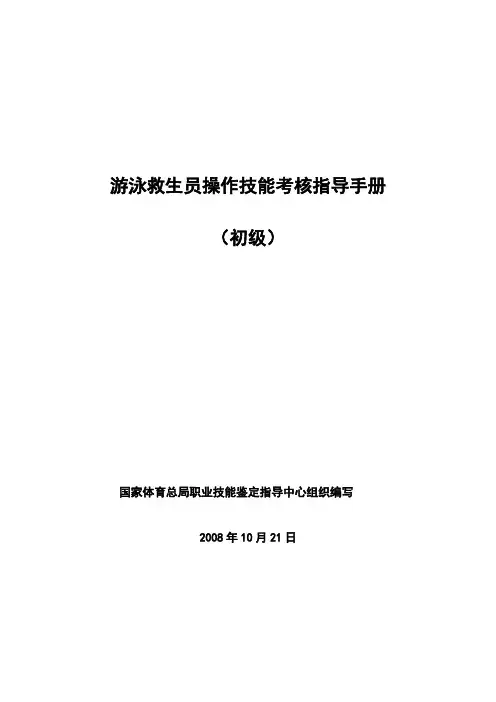 游泳救生员操作技能考核指导手册

（初级）

国家体育总局职业技能鉴定指导中心组织编写

2008年10月21日